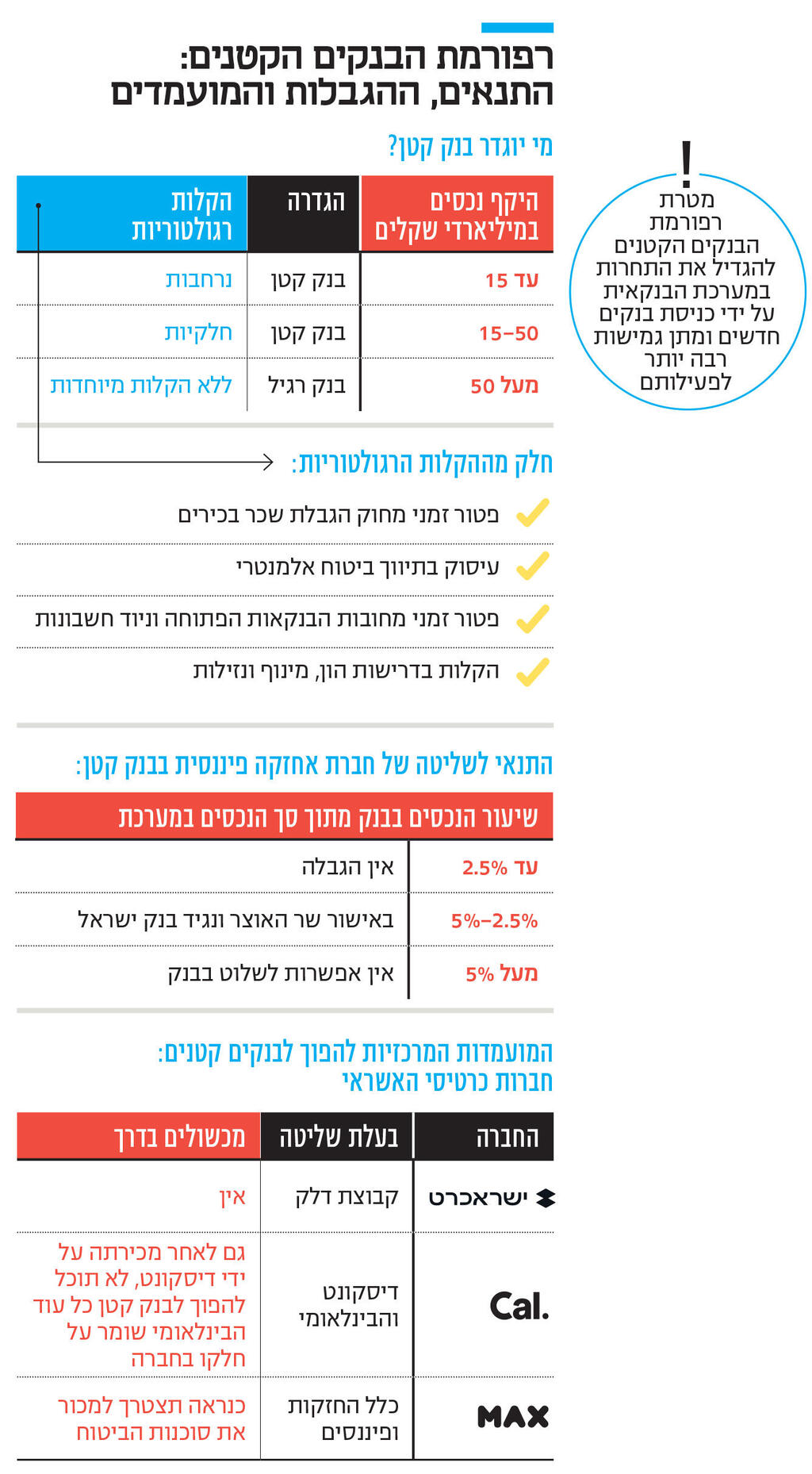 רפורמת הבנקים הקטנים:
התנאים, ההגבלות והמועמדים

!
מטרת רפורמת הבנקים הקטנים להגדיל את התחרות במערכת הבנקאית על ידי כניסת בנקים חדשים ומתן גמישות רבה יותר לפעילותם

מי יוגדר בנק קטן?

| היקף נכסים במיליארדי שקלים | הגדרה | הקלות רגולטוריות |
|---|---|---|
| עד 15 | בנק קטן | נרחבות |
| 15–50 | בנק קטן | חלקיות |
| מעל 50 | בנק רגיל | ללא הקלות מיוחדות |

חלק מההקלות הרגולטוריות:

פטור זמני מחוק הגבלת שכר בכירים

עיסוק בתיווך ביטוח אלמנטרי

פטור זמני מחובות הבנקאות הפתוחה וניוד חשבונות

הקלות בדרישות הון, מינוף ונזילות

התנאי לשליטה של חברת אחזקה פיננסית בבנק קטן:

| שיעור הנכסים בבנק מתוך סך הנכסים במערכת | |
|---|---|
| עד 2.5% | אין הגבלה |
| 5%–2.5% | באישור שר האוצר ונגיד בנק ישראל |
| מעל 5% | אין אפשרות לשלוט בבנק |

המועמדות המרכזיות להפוך לבנקים קטנים:
חברות כרטיסי האשראי

| החברה | בעלת שליטה | מכשולים בדרך |
|---|---|---|
| ישראכרט | קבוצת דלק | אין |
| Cal. | דיסקונט והבינלאומי | גם לאחר מכירתה על ידי דיסקונט, לא תוכל להפוך לבנק קטן כל עוד הבינלאומי שומר על חלקו בחברה |
| MAX | כלל החזקות ופיננסים | כנראה תצטרך למכור את סוכנות הביטוח |